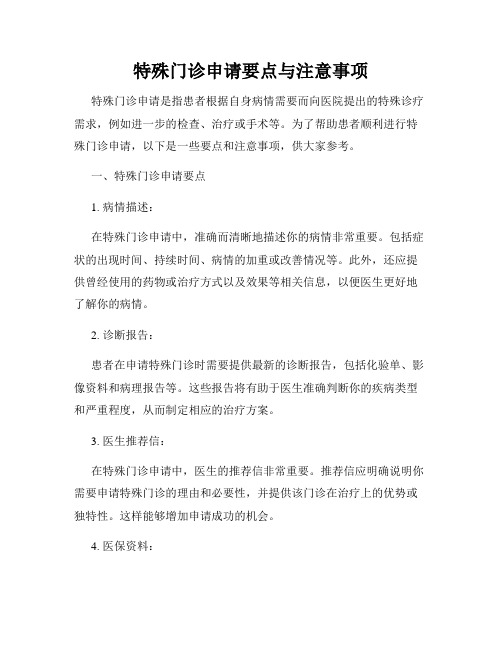 特殊门诊申请要点与注意事项

特殊门诊申请是指患者根据自身病情需要而向医院提出的特殊诊疗需求，例如进一步的检查、治疗或手术等。为了帮助患者顺利进行特殊门诊申请，以下是一些要点和注意事项，供大家参考。

一、特殊门诊申请要点

1. 病情描述：

在特殊门诊申请中，准确而清晰地描述你的病情非常重要。包括症状的出现时间、持续时间、病情的加重或改善情况等。此外，还应提供曾经使用的药物或治疗方式以及效果等相关信息，以便医生更好地了解你的病情。

2. 诊断报告：

患者在申请特殊门诊时需要提供最新的诊断报告，包括化验单、影像资料和病理报告等。这些报告将有助于医生准确判断你的疾病类型和严重程度，从而制定相应的治疗方案。

3. 医生推荐信：

在特殊门诊申请中，医生的推荐信非常重要。推荐信应明确说明你需要申请特殊门诊的理由和必要性，并提供该门诊在治疗上的优势或独特性。这样能够增加申请成功的机会。

4. 医保资料：